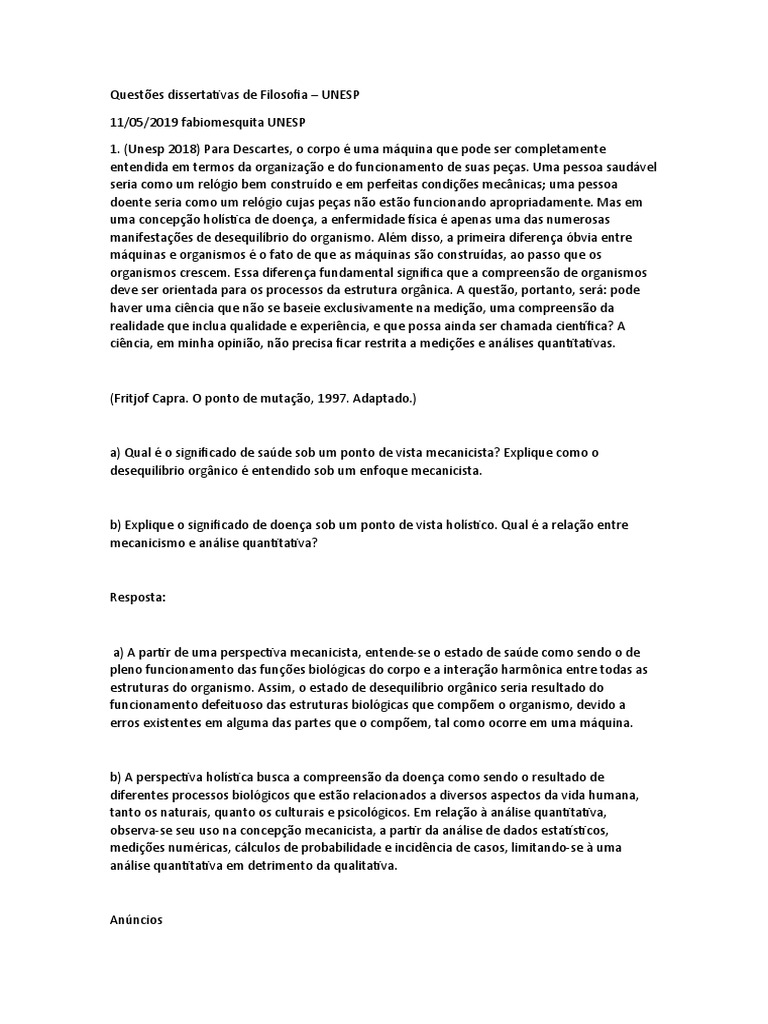 Questões dissertativas de Filosofia – UNESP

11/05/2019 fabiomesquita UNESP

1. (Unesp 2018) Para Descartes, o corpo é uma máquina que pode ser completamente entendida em termos da organização e do funcionamento de suas peças. Uma pessoa saudável seria como um relógio bem construído e em perfeitas condições mecânicas; uma pessoa doente seria como um relógio cujas peças não estão funcionando apropriadamente. Mas em uma concepção holística de doença, a enfermidade física é apenas uma das numerosas manifestações de desequilíbrio do organismo. Além disso, a primeira diferença óbvia entre máquinas e organismos é o fato de que as máquinas são construídas, ao passo que os organismos crescem. Essa diferença fundamental significa que a compreensão de organismos deve ser orientada para os processos da estrutura orgânica. A questão, portanto, será: pode haver uma ciência que não se baseie exclusivamente na medição, uma compreensão da realidade que inclua qualidade e experiência, e que possa ainda ser chamada científica? A ciência, em minha opinião, não precisa ficar restrita a medições e análises quantitativas.

(Fritjof Capra. O ponto de mutação, 1997. Adaptado.)

a) Qual é o significado de saúde sob um ponto de vista mecanicista? Explique como o desequilíbrio orgânico é entendido sob um enfoque mecanicista.

b) Explique o significado de doença sob um ponto de vista holístico. Qual é a relação entre mecanicismo e análise quantitativa?

Resposta:

a) A partir de uma perspectiva mecanicista, entende-se o estado de saúde como sendo o de pleno funcionamento das funções biológicas do corpo e a interação harmônica entre todas as estruturas do organismo. Assim, o estado de desequilíbrio orgânico seria resultado do funcionamento defeituoso das estruturas biológicas que compõem o organismo, devido a erros existentes em alguma das partes que o compõem, tal como ocorre em uma máquina.

b) A perspectiva holística busca a compreensão da doença como sendo o resultado de diferentes processos biológicos que estão relacionados a diversos aspectos da vida humana, tanto os naturais, quanto os culturais e psicológicos. Em relação à análise quantitativa, observa-se seu uso na concepção mecanicista, a partir da análise de dados estatísticos, medições numéricas, cálculos de probabilidade e incidência de casos, limitando-se à uma análise quantitativa em detrimento da qualitativa.

Anúncios